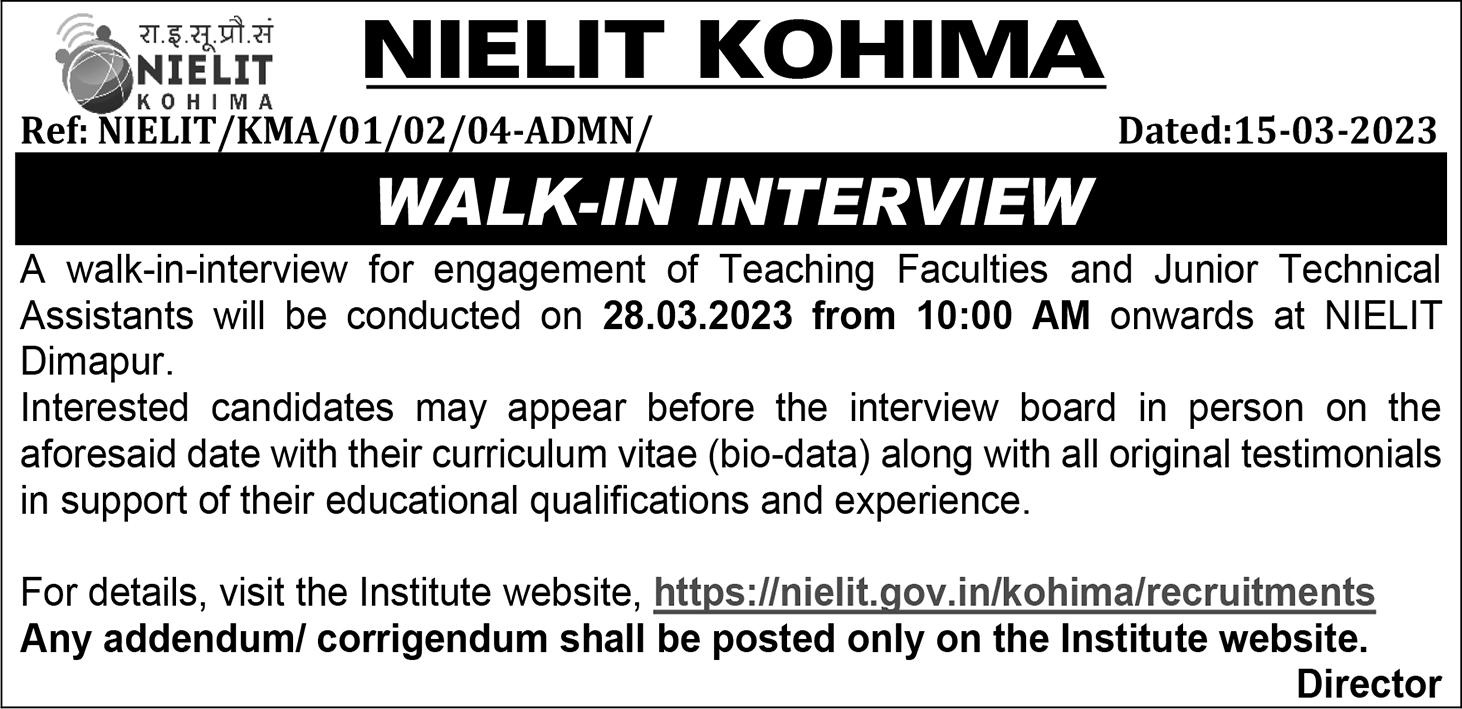 रा.इ.सू.प्रौ.सं
NIELIT
KOHIMA

NIELIT KOHIMA

Ref: NIELIT/KMA/01/02/04-ADMN/ Dated:15-03-2023

WALK-IN INTERVIEW

A walk-in-interview for engagement of Teaching Faculties and Junior Technical Assistants will be conducted on 28.03.2023 from 10:00 AM onwards at NIELIT Dimapur.

Interested candidates may appear before the interview board in person on the aforesaid date with their curriculum vitae (bio-data) along with all original testimonials in support of their educational qualifications and experience.

For details, visit the Institute website, https://nielit.gov.in/kohima/recruitments
Any addendum/ corrigendum shall be posted only on the Institute website.

Director